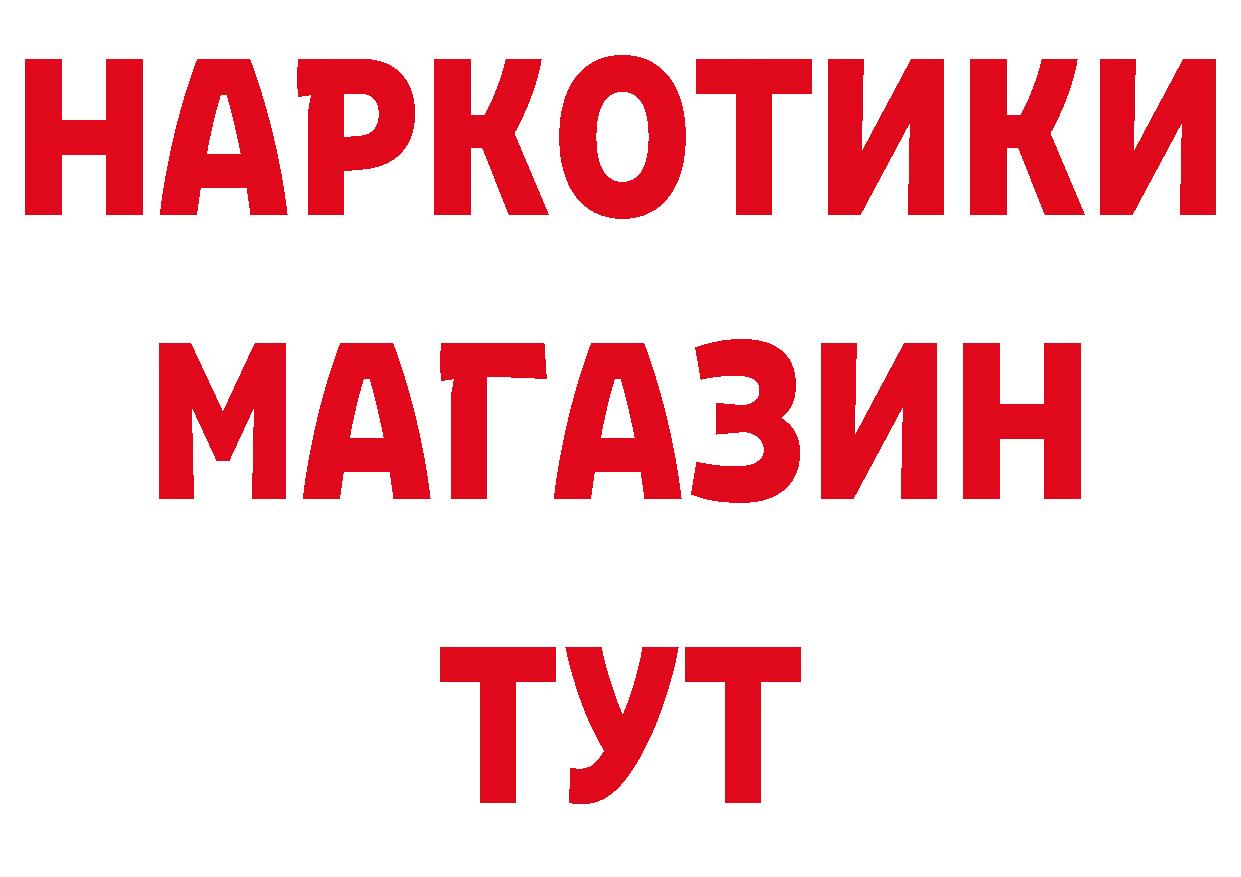 НАРКОТИКИ
МАГАЗИН
ТУТ